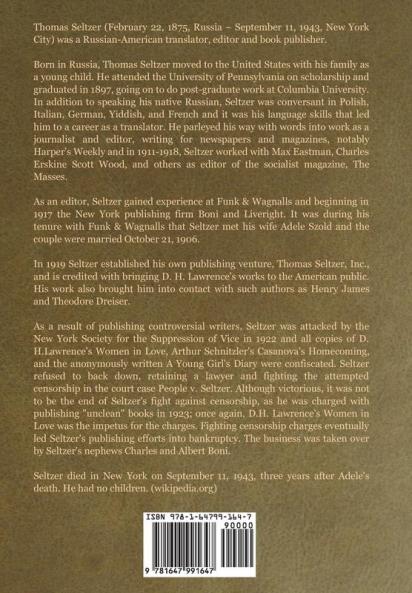 Thomas Seltzer (February 22, 1875, Russia – September 11, 1943, New York City) was a Russian-American translator, editor and book publisher.

Born in Russia, Thomas Seltzer moved to the United States with his family as a young child. He attended the University of Pennsylvania on scholarship and graduated in 1897, going on to do post-graduate work at Columbia University. In addition to speaking his native Russian, Seltzer was conversant in Polish, Italian, German, Yiddish, and French and it was his language skills that led him to a career as a translator. He parleyed his way with words into work as a journalist and editor, writing for newspapers and magazines, notably Harper's Weekly and in 1911-1918, Seltzer worked with Max Eastman, Charles Erskine Scott Wood, and others as editor of the socialist magazine, The Masses.

As an editor, Seltzer gained experience at Funk & Wagnalls and beginning in 1917 the New York publishing firm Boni and Liveright. It was during his tenure with Funk & Wagnalls that Seltzer met his wife Adele Szold and the couple were married October 21, 1906.

In 1919 Seltzer established his own publishing venture, Thomas Seltzer, Inc., and is credited with bringing D. H. Lawrence's works to the American public. His work also brought him into contact with such authors as Henry James and Theodore Dreiser.

As a result of publishing controversial writers, Seltzer was attacked by the New York Society for the Suppression of Vice in 1922 and all copies of D. H.Lawrence's Women in Love, Arthur Schnitzler's Casanova's Homecoming, and the anonymously written A Young Girl's Diary were confiscated. Seltzer refused to back down, retaining a lawyer and fighting the attempted censorship in the court case People v. Seltzer. Although victorious, it was not to be the end of Seltzer's fight against censorship, as he was charged with publishing "unclean" books in 1923; once again, D.H. Lawrence's Women in Love was the impetus for the charges. Fighting censorship charges eventually led Seltzer's publishing efforts into bankruptcy. The business was taken over by Seltzer's nephews Charles and Albert Boni.

Seltzer died in New York on September 11, 1943, three years after Adele's death. He had no children. (wikipedia.org)

ISBN 978-1-64799-164-7

90000

9 781647 991647